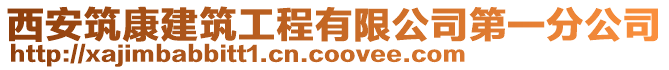 西安筑康建筑工程有限公司第一分公司
http://xajimbabbitt1.cn.coovee.com